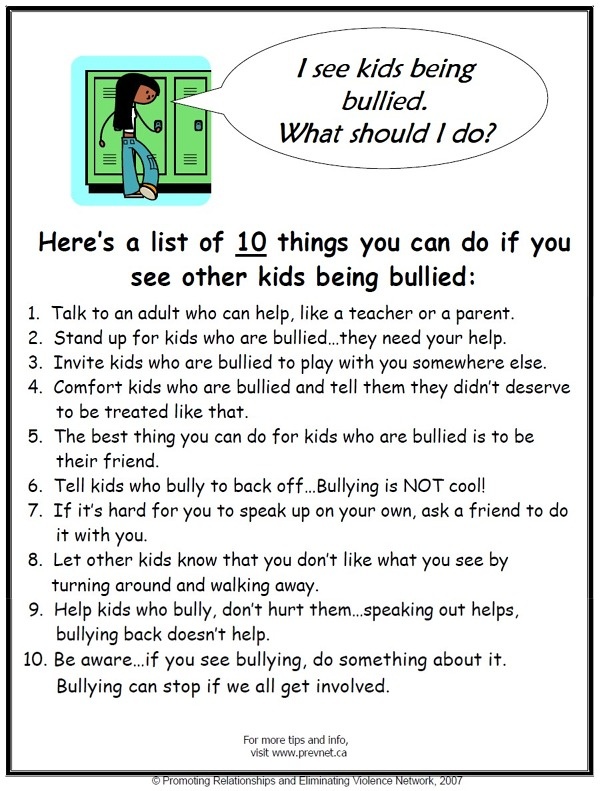 I see kids being bullied. What should I do?

Here's a list of 10 things you can do if you see other kids being bullied:

1. Talk to an adult who can help, like a teacher or a parent.
2. Stand up for kids who are bullied…they need your help.
3. Invite kids who are bullied to play with you somewhere else.
4. Comfort kids who are bullied and tell them they didn't deserve to be treated like that.
5. The best thing you can do for kids who are bullied is to be their friend.
6. Tell kids who bully to back off…Bullying is NOT cool!
7. If it's hard for you to speak up on your own, ask a friend to do it with you.
8. Let other kids know that you don't like what you see by turning around and walking away.
9. Help kids who bully, don't hurt them…speaking out helps, bullying back doesn't help.
10. Be aware…if you see bullying, do something about it. Bullying can stop if we all get involved.

For more tips and info, visit www.prevnet.ca

© Promoting Relationships and Eliminating Violence Network, 2007